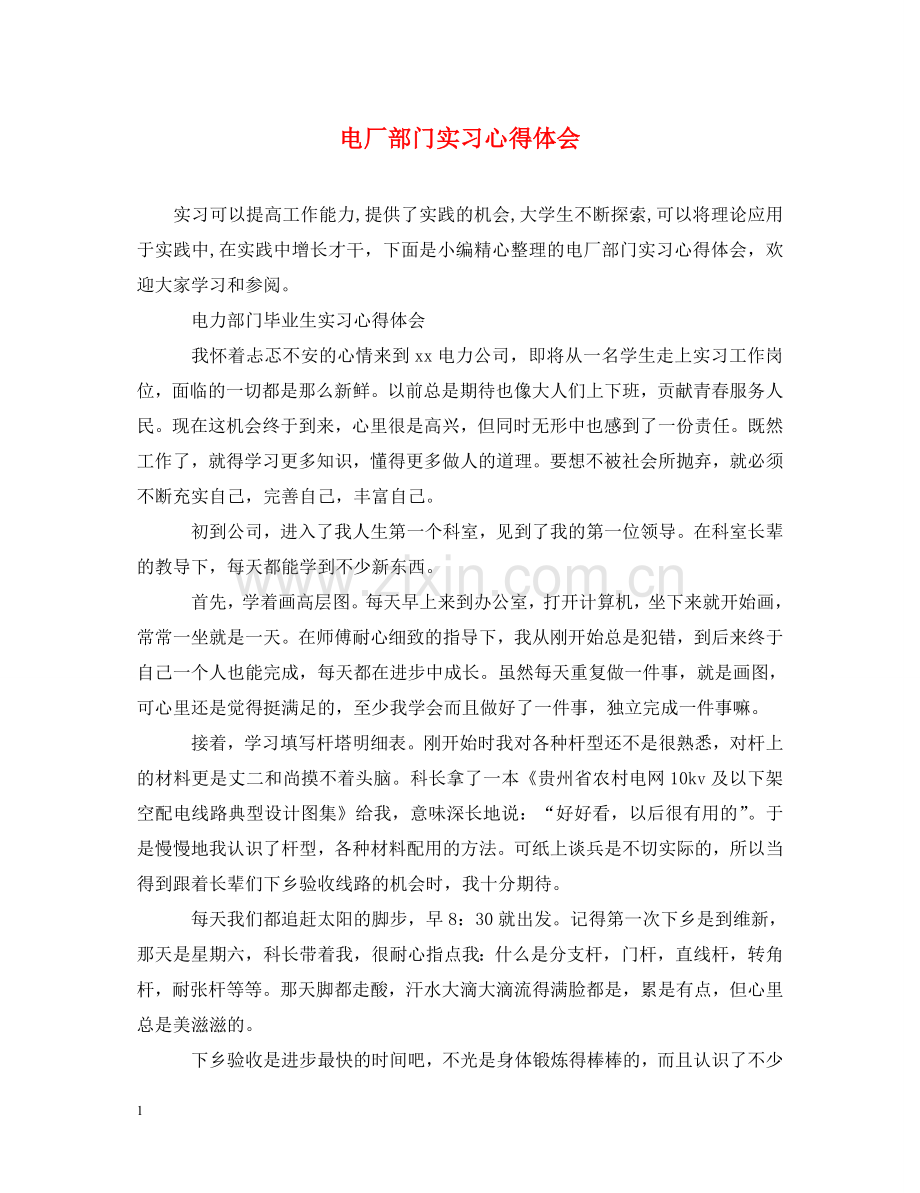 电厂部门实习心得体会

实习可以提高工作能力,提供了实践的机会,大学生不断探索,可以将理论应用于实践中,在实践中增长才干，下面是小编精心整理的电厂部门实习心得体会，欢迎大家学习和参阅。

电力部门毕业生实习心得体会

我怀着忐忑不安的心情来到xx电力公司，即将从一名学生走上实习工作岗位，面临的一切都是那么新鲜。以前总是期待也像大人们上下班，贡献青春服务人民。现在这机会终于到来，心里很是高兴，但同时无形中也感到了一份责任。既然工作了，就得学习更多知识，懂得更多做人的道理。要想不被社会所抛弃，就必须不断充实自己，完善自己，丰富自己。

初到公司，进入了我人生第一个科室，见到了我的第一位领导。在科室长辈的教导下，每天都能学到不少新东西。

首先，学着画高层图。每天早上来到办公室，打开计算机，坐下来就开始画，常常一坐就是一天。在师傅耐心细致的指导下，我从刚开始总是犯错，到后来终于自己一个人也能完成，每天都在进步中成长。虽然每天重复做一件事，就是画图，可心里还是觉得挺满足的，至少我学会而且做好了一件事，独立完成一件事嘛。

接着，学习填写杆塔明细表。刚开始时我对各种杆型还不是很熟悉，对杆上的材料更是丈二和尚摸不着头脑。科长拿了一本《贵州省农村电网10kv及以下架空配电线路典型设计图集》给我，意味深长地说：“好好看，以后很有用的”。于是慢慢地我认识了杆型，各种材料配用的方法。可纸上谈兵是不切实际的，所以当得到跟着长辈们下乡验收线路的机会时，我十分期待。

每天我们都追赶太阳的脚步，早8：30就出发。记得第一次下乡是到维新，那天是星期六，科长带着我，很耐心指点我：什么是分支杆，门杆，直线杆，转角杆，耐张杆等等。那天脚都走酸，汗水大滴大滴流得满脸都是，累是有点，但心里总是美滋滋的。

下乡验收是进步最快的时间吧，不光是身体锻炼得棒棒的，而且认识了不少

1

www.zixin.com.cn